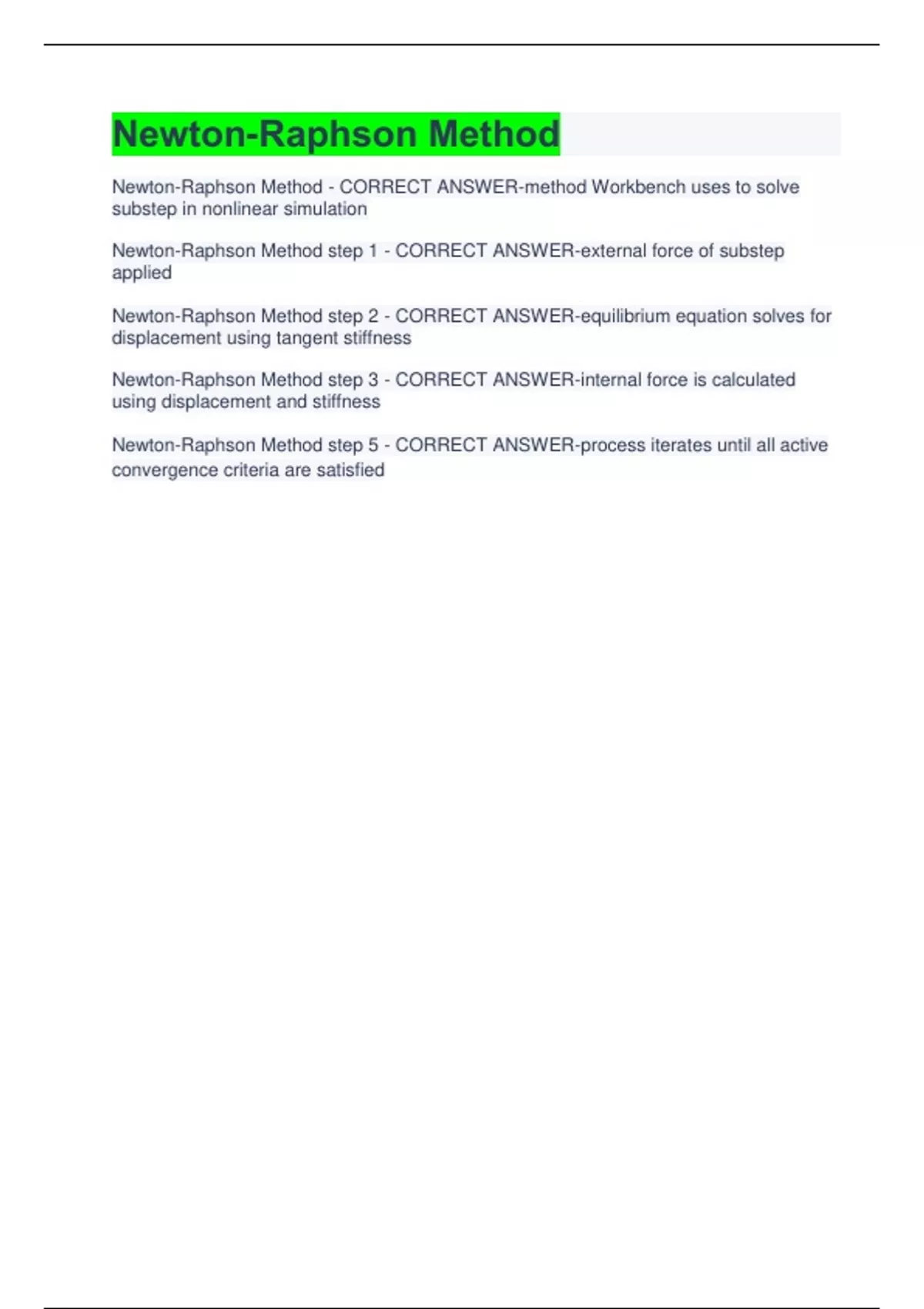 Newton-Raphson Method

Newton-Raphson Method - CORRECT ANSWER-method Workbench uses to solve substep in nonlinear simulation

Newton-Raphson Method step 1 - CORRECT ANSWER-external force of substep applied

Newton-Raphson Method step 2 - CORRECT ANSWER-equilibrium equation solves for displacement using tangent stiffness

Newton-Raphson Method step 3 - CORRECT ANSWER-internal force is calculated using displacement and stiffness

Newton-Raphson Method step 5 - CORRECT ANSWER-process iterates until all active convergence criteria are satisfied